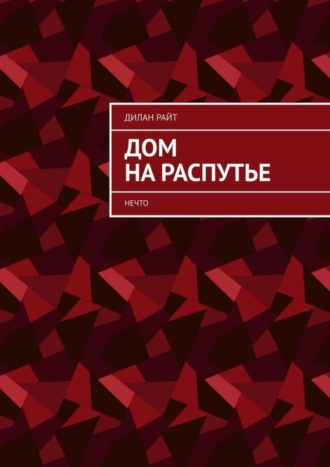 ДИЛАН РАЙТ

ДОМ
НА РАСПУТЬЕ

НЕЧТО